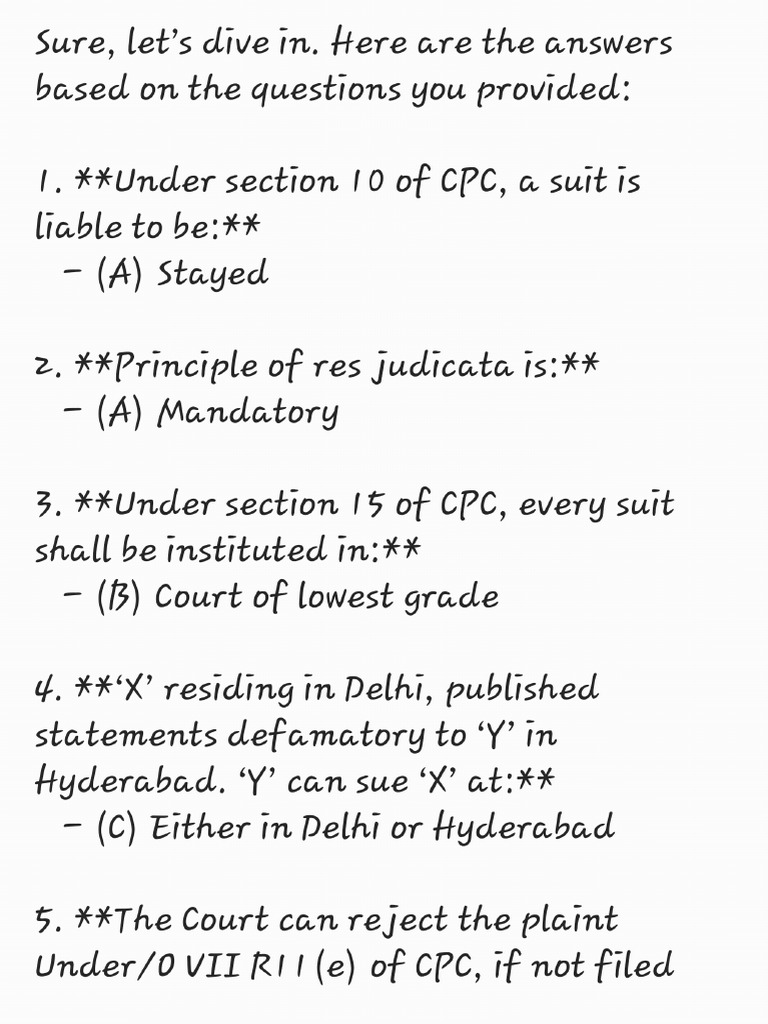 Sure, let's dive in. Here are the answers based on the questions you provided:

1. **Under section 10 of CPC, a suit is liable to be:**
 - (A) Stayed

2. **Principle of res judicata is:**
 - (A) Mandatory

3. **Under section 15 of CPC, every suit shall be instituted in:**
 - (B) Court of lowest grade

4. **'X' residing in Delhi, published statements defamatory to 'Y' in Hyderabad. 'Y' can sue 'X' at:**
 - (C) Either in Delhi or Hyderabad

5. **The Court can reject the plaint Under/O VII R11 (e) of CPC, if not filed